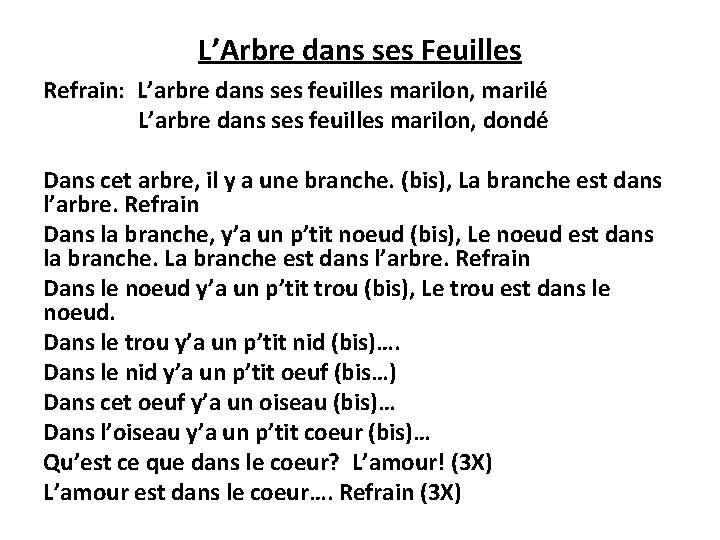 L'Arbre dans ses Feuilles

Refrain: L'arbre dans ses feuilles marilon, marilé
L'arbre dans ses feuilles marilon, dondé

Dans cet arbre, il y a une branche. (bis), La branche est dans l'arbre. Refrain

Dans la branche, y'a un p'tit noeud (bis), Le noeud est dans la branche. La branche est dans l'arbre. Refrain

Dans le noeud y'a un p'tit trou (bis), Le trou est dans le noeud.

Dans le trou y'a un p'tit nid (bis)….

Dans le nid y'a un p'tit oeuf (bis…)

Dans cet oeuf y'a un oiseau (bis)…

Dans l'oiseau y'a un p'tit coeur (bis)…

Qu'est ce que dans le coeur? L'amour! (3X)

L'amour est dans le coeur…. Refrain (3X)